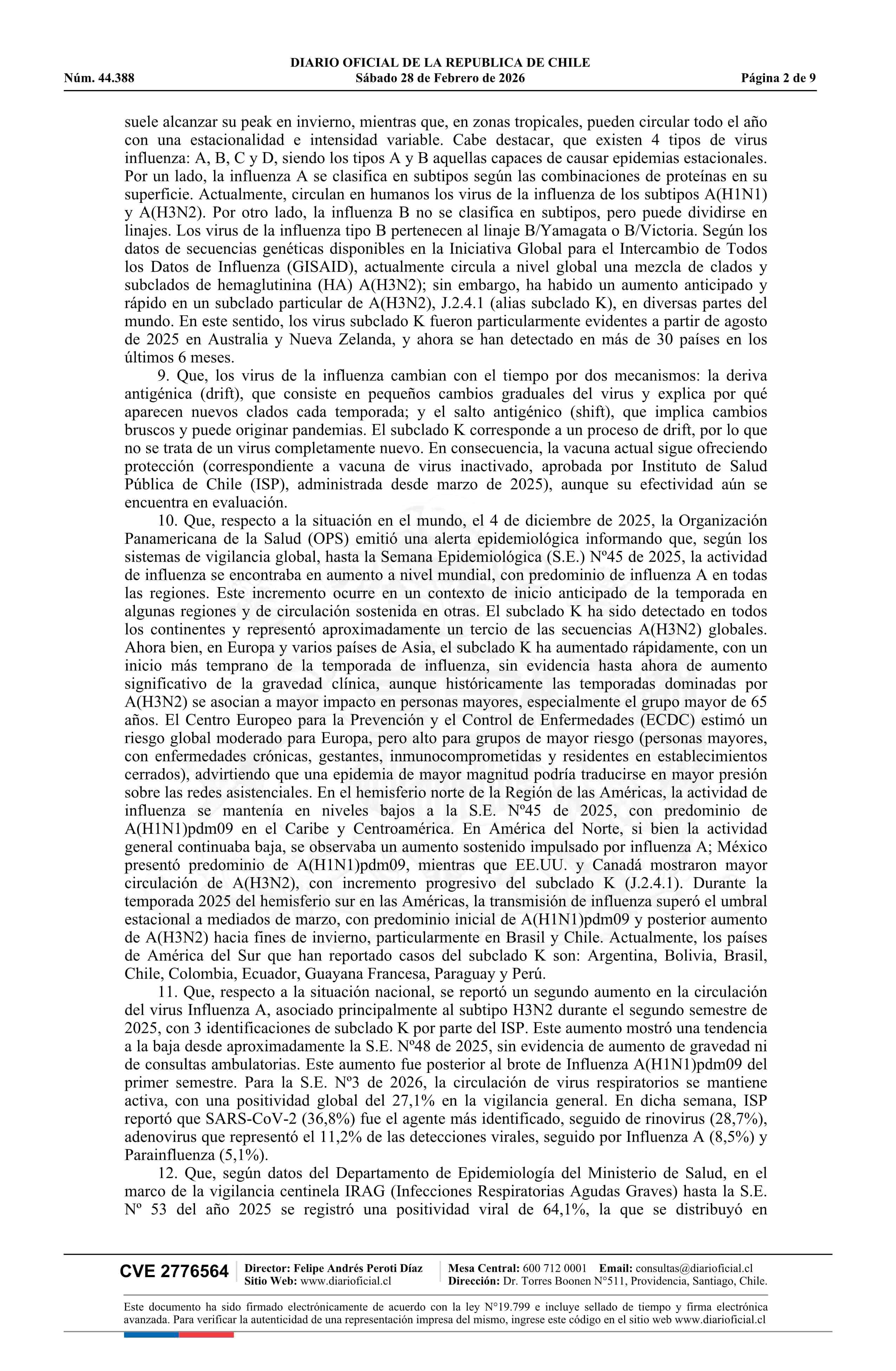 DIARIO OFICIAL DE LA REPUBLICA DE CHILE
Núm. 44.388 Sábado 28 de Febrero de 2026 Página 2 de 9

suele alcanzar su peak en invierno, mientras que, en zonas tropicales, pueden circular todo el año con una estacionalidad e intensidad variable. Cabe destacar, que existen 4 tipos de virus influenza: A, B, C y D, siendo los tipos A y B aquellas capaces de causar epidemias estacionales. Por un lado, la influenza A se clasifica en subtipos según las combinaciones de proteínas en su superficie. Actualmente, circulan en humanos los virus de la influenza de los subtipos A(H1N1) y A(H3N2). Por otro lado, la influenza B no se clasifica en subtipos, pero puede dividirse en linajes. Los virus de la influenza tipo B pertenecen al linaje B/Yamagata o B/Victoria. Según los datos de secuencias genéticas disponibles en la Iniciativa Global para el Intercambio de Todos los Datos de Influenza (GISAID), actualmente circula a nivel global una mezcla de clados y subclados de hemaglutinina (HA) A(H3N2); sin embargo, ha habido un aumento anticipado y rápido en un subclado particular de A(H3N2), J.2.4.1 (alias subclado K), en diversas partes del mundo. En este sentido, los virus subclado K fueron particularmente evidentes a partir de agosto de 2025 en Australia y Nueva Zelanda, y ahora se han detectado en más de 30 países en los últimos 6 meses.

9. Que, los virus de la influenza cambian con el tiempo por dos mecanismos: la deriva antigénica (drift), que consiste en pequeños cambios graduales del virus y explica por qué aparecen nuevos clados cada temporada; y el salto antigénico (shift), que implica cambios bruscos y puede originar pandemias. El subclado K corresponde a un proceso de drift, por lo que no se trata de un virus completamente nuevo. En consecuencia, la vacuna actual sigue ofreciendo protección (correspondiente a vacuna de virus inactivado, aprobada por Instituto de Salud Pública de Chile (ISP), administrada desde marzo de 2025), aunque su efectividad aún se encuentra en evaluación.

10. Que, respecto a la situación en el mundo, el 4 de diciembre de 2025, la Organización Panamericana de la Salud (OPS) emitió una alerta epidemiológica informando que, según los sistemas de vigilancia global, hasta la Semana Epidemiológica (S.E.) Nº45 de 2025, la actividad de influenza se encontraba en aumento a nivel mundial, con predominio de influenza A en todas las regiones. Este incremento ocurre en un contexto de inicio anticipado de la temporada en algunas regiones y de circulación sostenida en otras. El subclado K ha sido detectado en todos los continentes y representó aproximadamente un tercio de las secuencias A(H3N2) globales. Ahora bien, en Europa y varios países de Asia, el subclado K ha aumentado rápidamente, con un inicio más temprano de la temporada de influenza, sin evidencia hasta ahora de aumento significativo de la gravedad clínica, aunque históricamente las temporadas dominadas por A(H3N2) se asocian a mayor impacto en personas mayores, especialmente el grupo mayor de 65 años. El Centro Europeo para la Prevención y el Control de Enfermedades (ECDC) estimó un riesgo global moderado para Europa, pero alto para grupos de mayor riesgo (personas mayores, con enfermedades crónicas, gestantes, inmunocomprometidas y residentes en establecimientos cerrados), advirtiendo que una epidemia de mayor magnitud podría traducirse en mayor presión sobre las redes asistenciales. En el hemisferio norte de la Región de las Américas, la actividad de influenza se mantenía en niveles bajos a la S.E. Nº45 de 2025, con predominio de A(H1N1)pdm09 en el Caribe y Centroamérica. En América del Norte, si bien la actividad general continuaba baja, se observaba un aumento sostenido impulsado por influenza A; México presentó predominio de A(H1N1)pdm09, mientras que EE.UU. y Canadá mostraron mayor circulación de A(H3N2), con incremento progresivo del subclado K (J.2.4.1). Durante la temporada 2025 del hemisferio sur en las Américas, la transmisión de influenza superó el umbral estacional a mediados de marzo, con predominio inicial de A(H1N1)pdm09 y posterior aumento de A(H3N2) hacia fines de invierno, particularmente en Brasil y Chile. Actualmente, los países de América del Sur que han reportado casos del subclado K son: Argentina, Bolivia, Brasil, Chile, Colombia, Ecuador, Guayana Francesa, Paraguay y Perú.

11. Que, respecto a la situación nacional, se reportó un segundo aumento en la circulación del virus Influenza A, asociado principalmente al subtipo H3N2 durante el segundo semestre de 2025, con 3 identificaciones de subclado K por parte del ISP. Este aumento mostró una tendencia a la baja desde aproximadamente la S.E. Nº48 de 2025, sin evidencia de aumento de gravedad ni de consultas ambulatorias. Este aumento fue posterior al brote de Influenza A(H1N1)pdm09 del primer semestre. Para la S.E. Nº3 de 2026, la circulación de virus respiratorios se mantiene activa, con una positividad global del 27,1% en la vigilancia general. En dicha semana, ISP reportó que SARS-CoV-2 (36,8%) fue el agente más identificado, seguido de rinovirus (28,7%), adenovirus que representó el 11,2% de las detecciones virales, seguido por Influenza A (8,5%) y Parainfluenza (5,1%).

12. Que, según datos del Departamento de Epidemiología del Ministerio de Salud, en el marco de la vigilancia centinela IRAG (Infecciones Respiratorias Agudas Graves) hasta la S.E. Nº 53 del año 2025 se registró una positividad viral de 64,1%, la que se distribuyó en

CVE 2776564 Director: Felipe Andrés Peroti Díaz Sitio Web: www.diarioficial.cl Mesa Central: 600 712 0001 Email: consultas@diarioficial.cl Dirección: Dr. Torres Boonen N°511, Providencia, Santiago, Chile.

Este documento ha sido firmado electrónicamente de acuerdo con la ley N°19.799 e incluye sellado de tiempo y firma electrónica avanzada. Para verificar la autenticidad de una representación impresa del mismo, ingrese este código en el sitio web www.diarioficial.cl